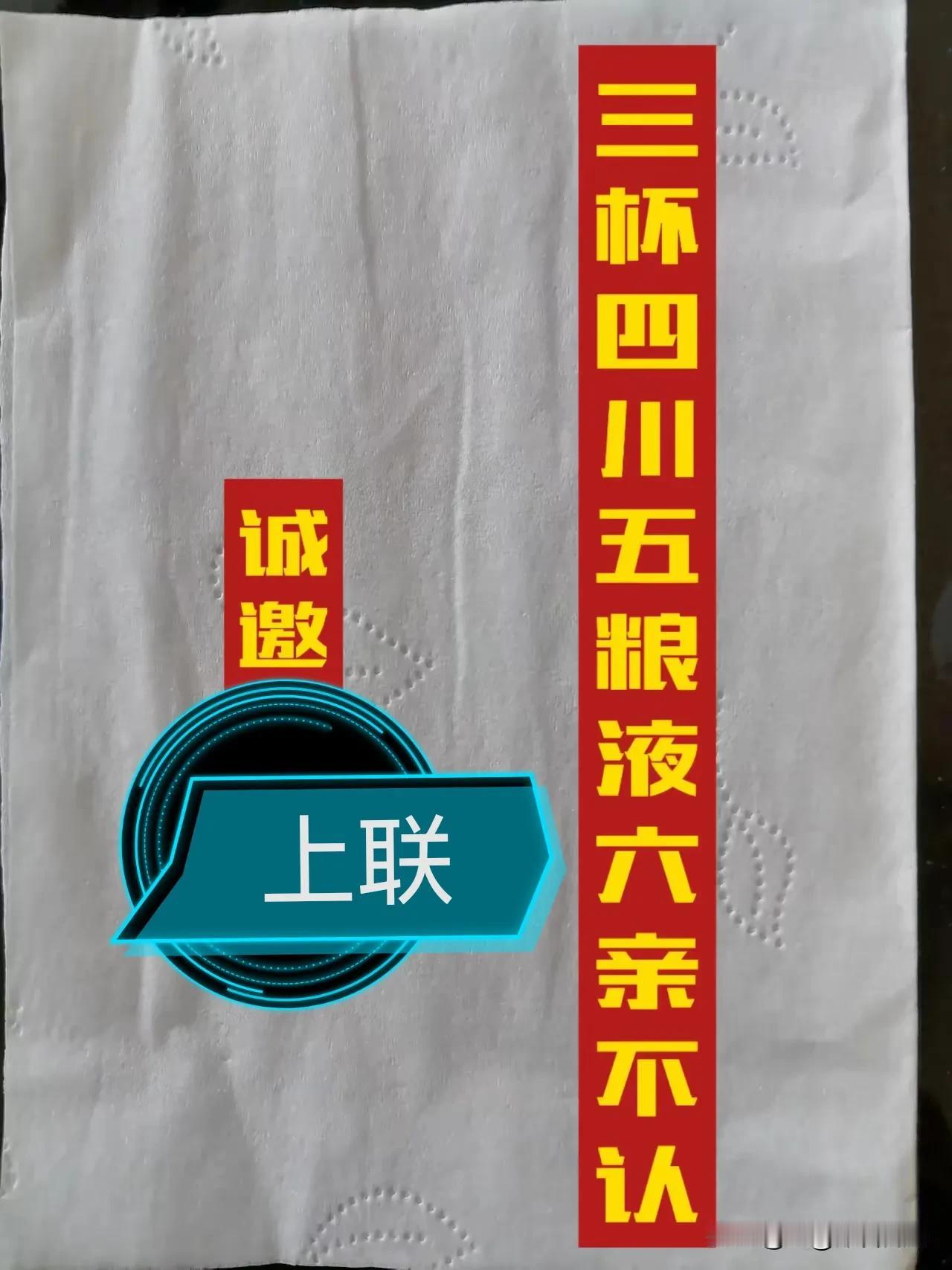 三杯四川五粮液六亲不认

诚邀

上联